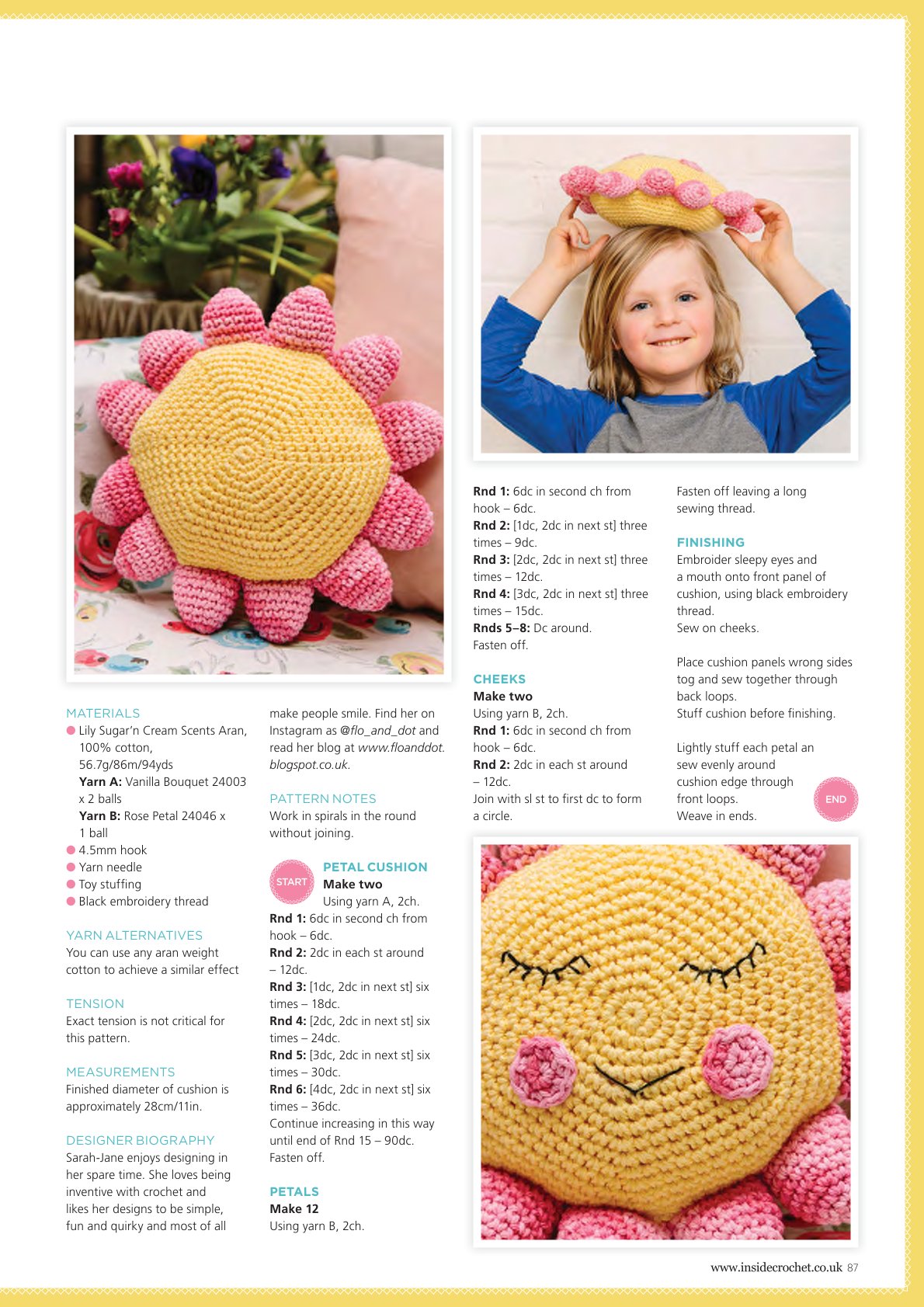 MATERIALS
• Lily Sugar'n Cream Scents Aran, 100% cotton, 56.7g/86m/94yds
Yarn A: Vanilla Bouquet 24003 x 2 balls
Yarn B: Rose Petal 24046 x 1 ball
• 4.5mm hook
• Yarn needle
• Toy stuffing
• Black embroidery thread

YARN ALTERNATIVES
You can use any aran weight cotton to achieve a similar effect

TENSION
Exact tension is not critical for this pattern.

MEASUREMENTS
Finished diameter of cushion is approximately 28cm/11in.

DESIGNER BIOGRAPHY
Sarah-Jane enjoys designing in her spare time. She loves being inventive with crochet and likes her designs to be simple, fun and quirky and most of all make people smile. Find her on Instagram as @flo_and_dot and read her blog at www.floanddot.blogspot.co.uk.

PATTERN NOTES
Work in spirals in the round without joining.

START
PETAL CUSHION
Make two
Using yarn A, 2ch.
Rnd 1: 6dc in second ch from hook – 6dc.
Rnd 2: 2dc in each st around – 12dc.
Rnd 3: [1dc, 2dc in next st] six times – 18dc.
Rnd 4: [2dc, 2dc in next st] six times – 24dc.
Rnd 5: [3dc, 2dc in next st] six times – 30dc.
Rnd 6: [4dc, 2dc in next st] six times – 36dc.
Continue increasing in this way until end of Rnd 15 – 90dc.
Fasten off.

PETALS
Make 12
Using yarn B, 2ch.
Rnd 1: 6dc in second ch from hook – 6dc.
Rnd 2: [1dc, 2dc in next st] three times – 9dc.
Rnd 3: [2dc, 2dc in next st] three times – 12dc.
Rnd 4: [3dc, 2dc in next st] three times – 15dc.
Rnds 5–8: Dc around.
Fasten off.

CHEEKS
Make two
Using yarn B, 2ch.
Rnd 1: 6dc in second ch from hook – 6dc.
Rnd 2: 2dc in each st around – 12dc.
Join with sl st to first dc to form a circle.
Fasten off leaving a long sewing thread.

FINISHING
Embroider sleepy eyes and a mouth onto front panel of cushion, using black embroidery thread.
Sew on cheeks.

Place cushion panels wrong sides tog and sew together through back loops.
Stuff cushion before finishing.

Lightly stuff each petal an sew evenly around cushion edge through front loops.
Weave in ends.
END

www.insidecrochet.co.uk 87